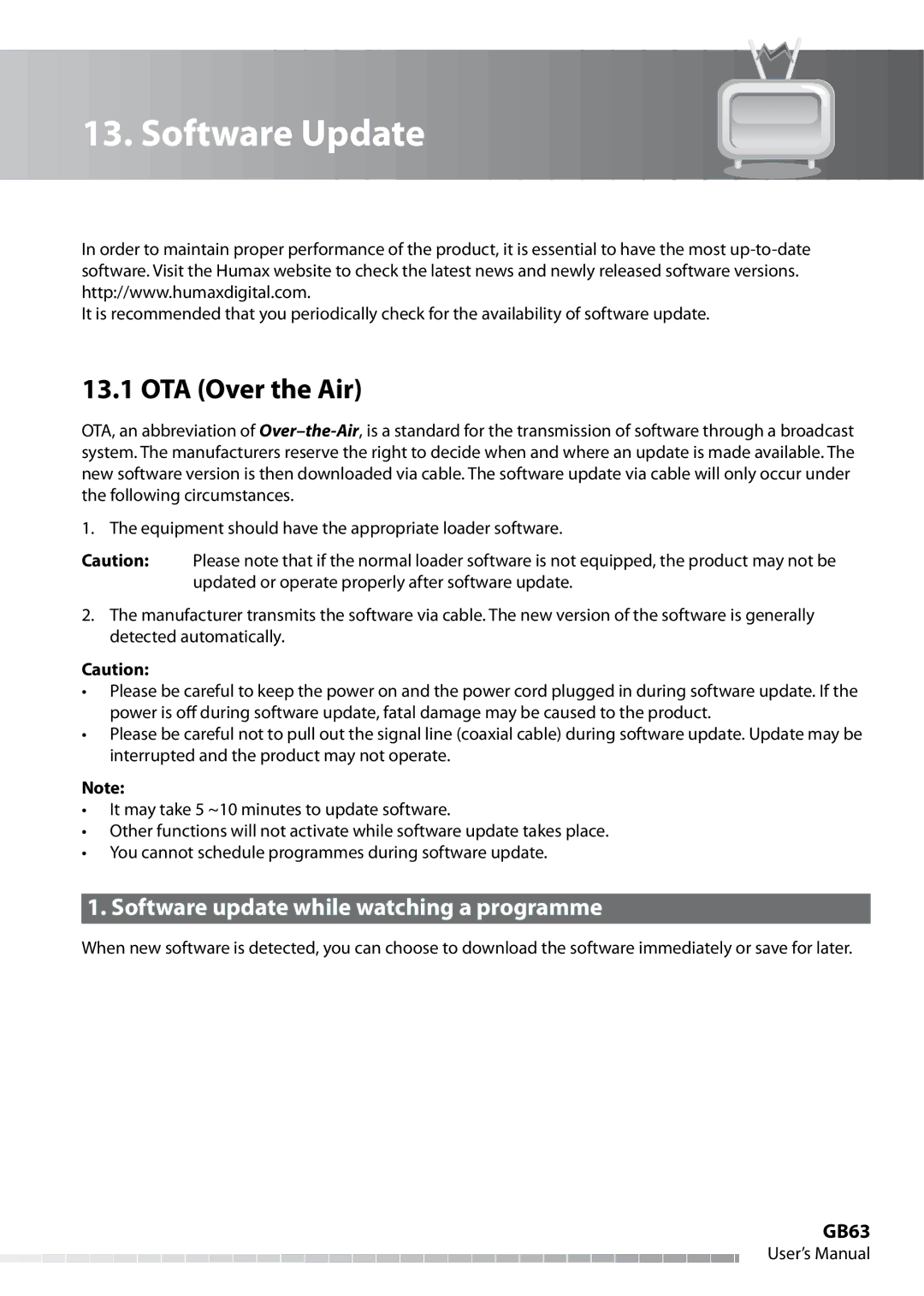 13. Software Update

In order to maintain proper performance of the product, it is essential to have the most up-to-date software. Visit the Humax website to check the latest news and newly released software versions. http://www.humaxdigital.com.
It is recommended that you periodically check for the availability of software update.

13.1 OTA (Over the Air)

OTA, an abbreviation of Over–the-Air, is a standard for the transmission of software through a broadcast system. The manufacturers reserve the right to decide when and where an update is made available. The new software version is then downloaded via cable. The software update via cable will only occur under the following circumstances.

1. The equipment should have the appropriate loader software.

Caution: Please note that if the normal loader software is not equipped, the product may not be updated or operate properly after software update.

2. The manufacturer transmits the software via cable. The new version of the software is generally detected automatically.

Caution:
• Please be careful to keep the power on and the power cord plugged in during software update. If the power is off during software update, fatal damage may be caused to the product.
• Please be careful not to pull out the signal line (coaxial cable) during software update. Update may be interrupted and the product may not operate.

Note:
• It may take 5 ~10 minutes to update software.
• Other functions will not activate while software update takes place.
• You cannot schedule programmes during software update.

1. Software update while watching a programme

When new software is detected, you can choose to download the software immediately or save for later.

GB63
User's Manual